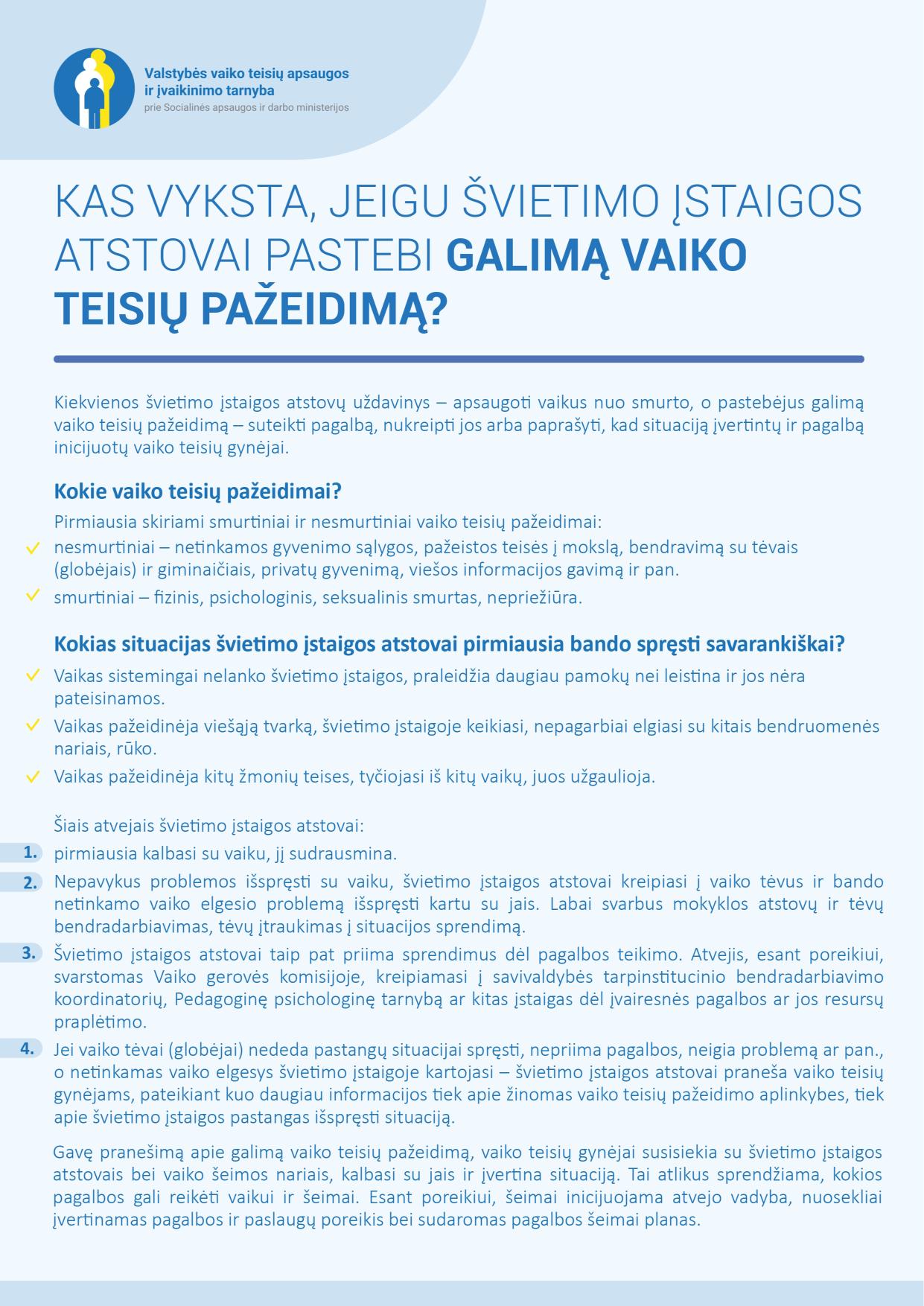 Valstybės vaiko teisių apsaugos
ir įvaikinimo tarnyba
prie Socialinės apsaugos ir darbo ministerijos

KAS VYKSTA, JEIGU ŠVIETIMO ĮSTAIGOS ATSTOVAI PASTEBI GALIMĄ VAIKO TEISIŲ PAŽEIDIMĄ?

Kiekvienos švietimo įstaigos atstovų uždavinys – apsaugoti vaikus nuo smurto, o pastebėjus galimą vaiko teisių pažeidimą – suteikti pagalbą, nukreipti jos arba paprašyti, kad situaciją įvertintų ir pagalbą inicijuotų vaiko teisių gynėjai.

Kokie vaiko teisių pažeidimai?

Pirmiausia skiriami smurtiniai ir nesmurtiniai vaiko teisių pažeidimai:

✓ nesmurtiniai – netinkamos gyvenimo sąlygos, pažeistos teisės į mokslą, bendravimą su tėvais (globėjais) ir giminaičiais, privatų gyvenimą, viešos informacijos gavimą ir pan.
✓ smurtiniai – fizinis, psichologinis, seksualinis smurtas, nepriežiūra.

Kokias situacijas švietimo įstaigos atstovai pirmiausia bando spręsti savarankiškai?

✓ Vaikas sistemingai nelanko švietimo įstaigos, praleidžia daugiau pamokų nei leistina ir jos nėra pateisinamos.
✓ Vaikas pažeidinėja viešąją tvarką, švietimo įstaigoje keikiasi, nepagarbiai elgiasi su kitais bendruomenės nariais, rūko.
✓ Vaikas pažeidinėja kitų žmonių teises, tyčiojasi iš kitų vaikų, juos užgaulioja.

Šiais atvejais švietimo įstaigos atstovai:

1. pirmiausia kalbasi su vaiku, jį sudrausmina.
2. Nepavykus problemos išspręsti su vaiku, švietimo įstaigos atstovai kreipiasi į vaiko tėvus ir bando netinkamo vaiko elgesio problemą išspręsti kartu su jais. Labai svarbus mokyklos atstovų ir tėvų bendradarbiavimas, tėvų įtraukimas į situacijos sprendimą.
3. Švietimo įstaigos atstovai taip pat priima sprendimus dėl pagalbos teikimo. Atvejis, esant poreikiui, svarstomas Vaiko gerovės komisijoje, kreipiamasi į savivaldybės tarpinstitucinio bendradarbiavimo koordinatorių, Pedagoginę psichologinę tarnybą ar kitas įstaigas dėl įvairesnės pagalbos ar jos resursų praplėtimo.
4. Jei vaiko tėvai (globėjai) nededa pastangų situacijai spręsti, nepriima pagalbos, neigia problemą ar pan., o netinkamas vaiko elgesys švietimo įstaigoje kartojasi – švietimo įstaigos atstovai praneša vaiko teisių gynėjams, pateikiant kuo daugiau informacijos tiek apie žinomas vaiko teisių pažeidimo aplinkybes, tiek apie švietimo įstaigos pastangas išspręsti situaciją.

Gavę pranešimą apie galimą vaiko teisių pažeidimą, vaiko teisių gynėjai susisiekia su švietimo įstaigos atstovais bei vaiko šeimos nariais, kalbasi su jais ir įvertina situaciją. Tai atlikus sprendžiama, kokios pagalbos gali reikėti vaikui ir šeimai. Esant poreikiui, šeimai inicijuojama atvejo vadyba, nuosekliai įvertinamas pagalbos ir paslaugų poreikis bei sudaromas pagalbos šeimai planas.